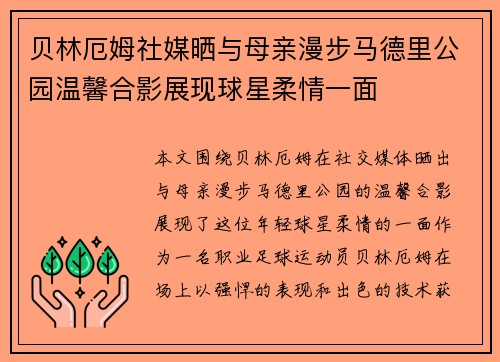 贝林厄姆社媒晒与母亲漫步马德里公园温馨合影展现球星柔情一面

本文围绕贝林厄姆在社交媒体晒出与母亲漫步马德里公园的温馨合影展现了这位年轻球星柔情的一面作为一名职业足球运动员贝林厄姆在场上以强悍的表现和出色的技术获